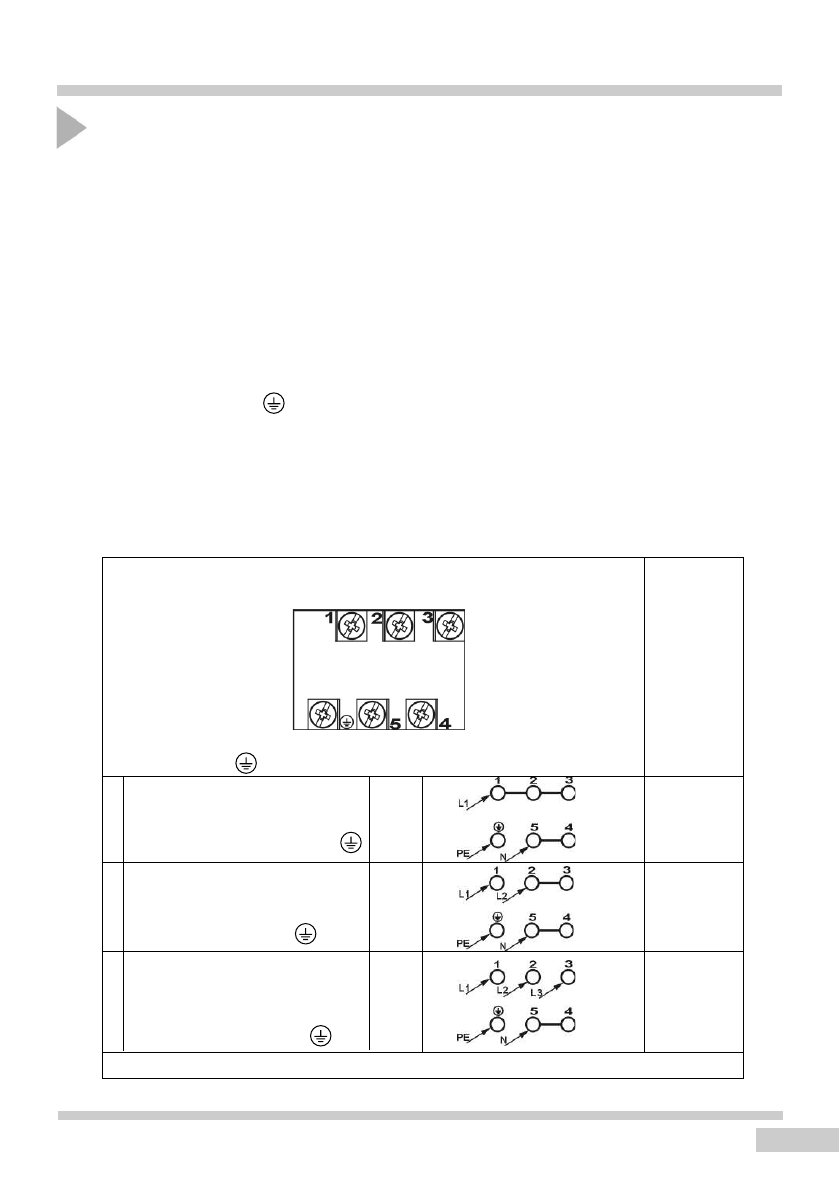 1 2 3

5 4

1 2 3
L1
5 4
PE N

1 2 3
L1 L2
5 4
PE N

1 2 3
L1 L2 L3
5 4
PE N